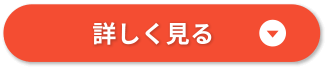 詳しく見る